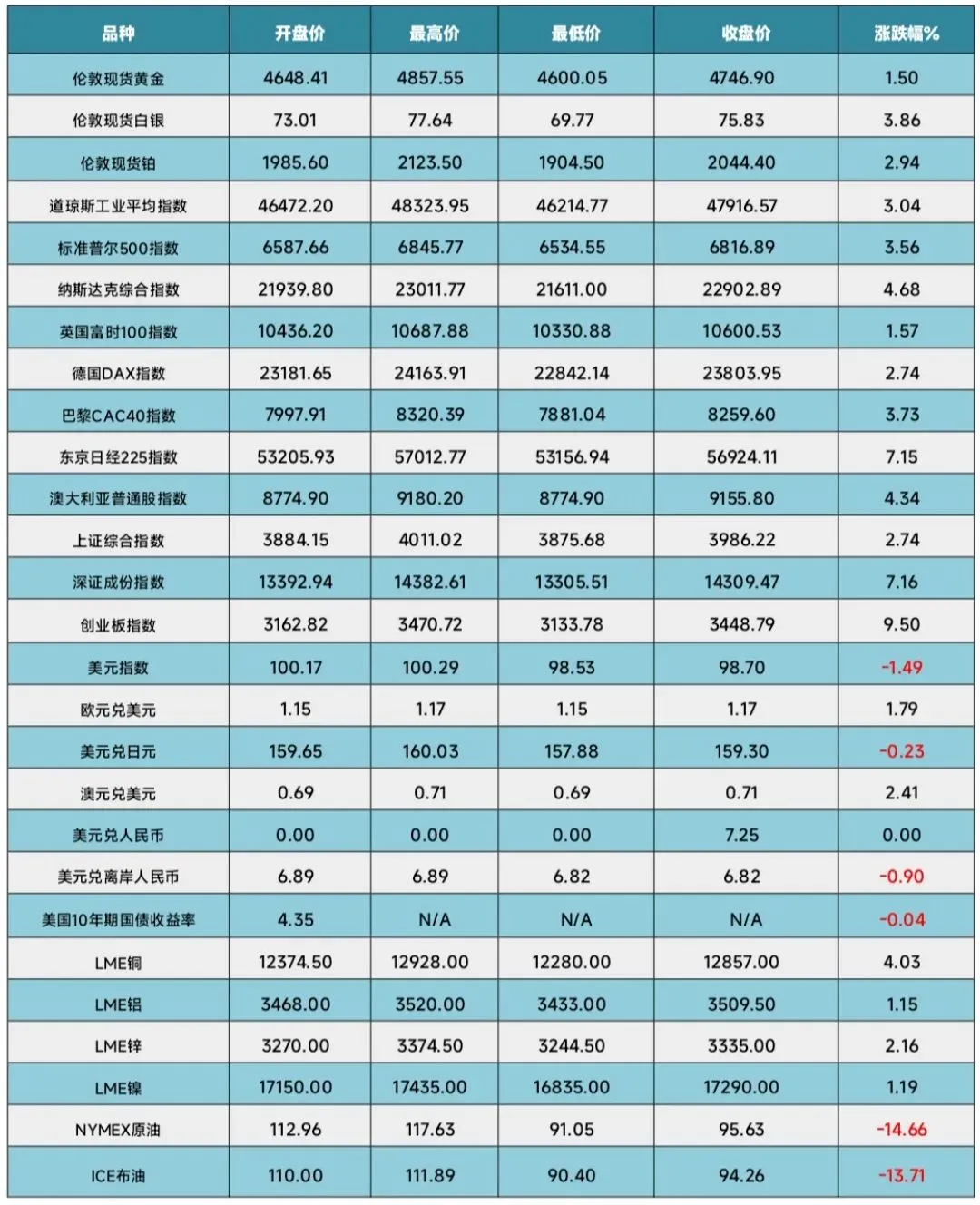 | 品种 | 开盘价 | 最高价 | 最低价 | 收盘价 | 涨跌幅% |
|---|---|---|---|---|---|
| 伦敦现货黄金 | 4648.41 | 4857.55 | 4600.05 | 4746.90 | 1.50 |
| 伦敦现货白银 | 73.01 | 77.64 | 69.77 | 75.83 | 3.86 |
| 伦敦现货铂 | 1985.60 | 2123.50 | 1904.50 | 2044.40 | 2.94 |
| 道琼斯工业平均指数 | 46472.20 | 48323.95 | 46214.77 | 47916.57 | 3.04 |
| 标准普尔500指数 | 6587.66 | 6845.77 | 6534.55 | 6816.89 | 3.56 |
| 纳斯达克综合指数 | 21939.80 | 23011.77 | 21611.00 | 22902.89 | 4.68 |
| 英国富时100指数 | 10436.20 | 10687.88 | 10330.88 | 10600.53 | 1.57 |
| 德国DAX指数 | 23181.65 | 24163.91 | 22842.14 | 23803.95 | 2.74 |
| 巴黎CAC40指数 | 7997.91 | 8320.39 | 7881.04 | 8259.60 | 3.73 |
| 东京日经225指数 | 53205.93 | 57012.77 | 53156.94 | 56924.11 | 7.15 |
| 澳大利亚普通股指数 | 8774.90 | 9180.20 | 8774.90 | 9155.80 | 4.34 |
| 上证综合指数 | 3884.15 | 4011.02 | 3875.68 | 3986.22 | 2.74 |
| 深证成份指数 | 13392.94 | 14382.61 | 13305.51 | 14309.47 | 7.16 |
| 创业板指数 | 3162.82 | 3470.72 | 3133.78 | 3448.79 | 9.50 |
| 美元指数 | 100.17 | 100.29 | 98.53 | 98.70 | -1.49 |
| 欧元兑美元 | 1.15 | 1.17 | 1.15 | 1.17 | 1.79 |
| 美元兑日元 | 159.65 | 160.03 | 157.88 | 159.30 | -0.23 |
| 澳元兑美元 | 0.69 | 0.71 | 0.69 | 0.71 | 2.41 |
| 美元兑人民币 | 0.00 | 0.00 | 0.00 | 7.25 | 0.00 |
| 美元兑离岸人民币 | 6.89 | 6.89 | 6.82 | 6.82 | -0.90 |
| 美国10年期国债收益率 | 4.35 | N/A | N/A | N/A | -0.04 |
| LME铜 | 12374.50 | 12928.00 | 12280.00 | 12857.00 | 4.03 |
| LME铝 | 3468.00 | 3520.00 | 3433.00 | 3509.50 | 1.15 |
| LME锌 | 3270.00 | 3374.50 | 3244.50 | 3335.00 | 2.16 |
| LME镍 | 17150.00 | 17435.00 | 16835.00 | 17290.00 | 1.19 |
| NYMEX原油 | 112.96 | 117.63 | 91.05 | 95.63 | -14.66 |
| ICE布油 | 110.00 | 111.89 | 90.40 | 94.26 | -13.71 |